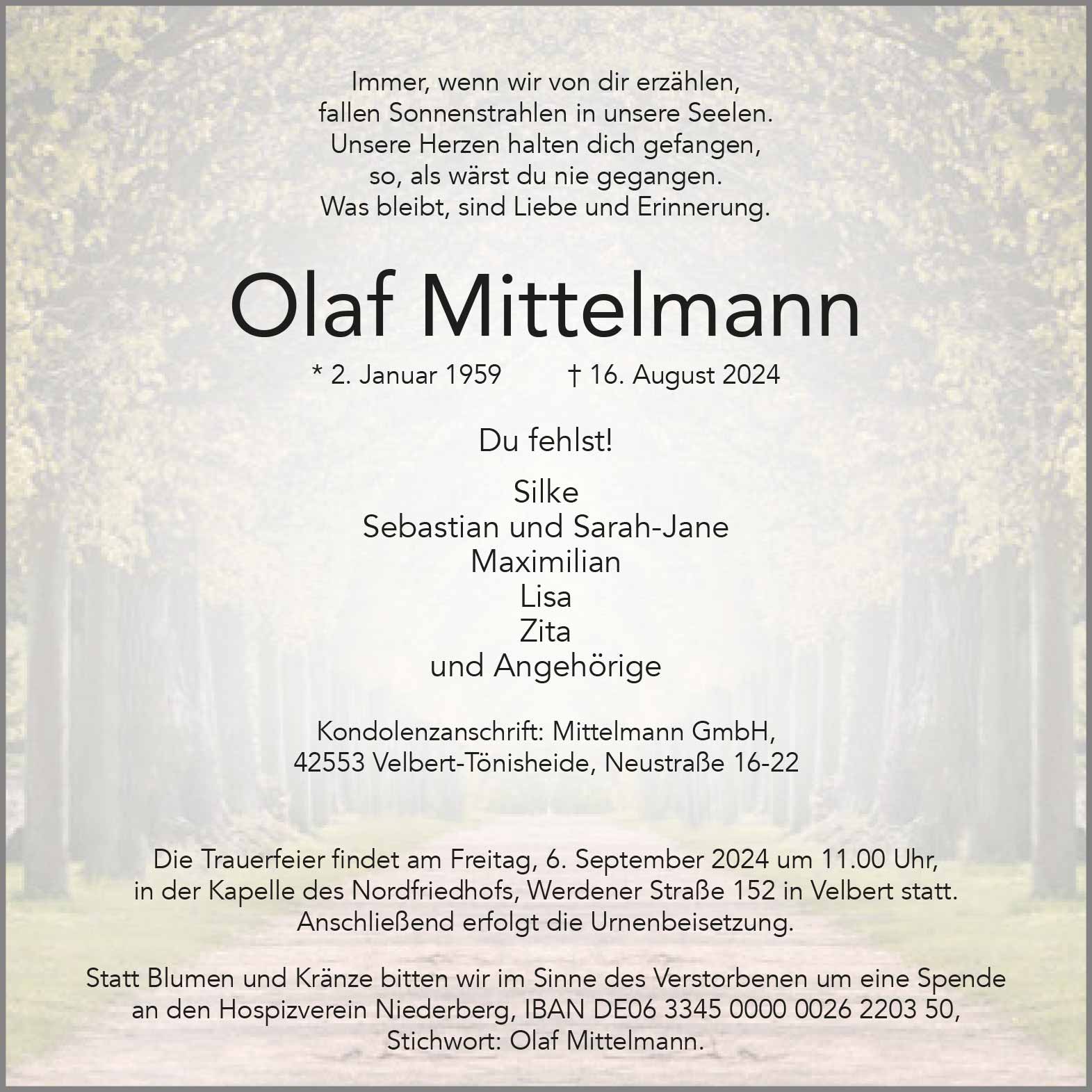 Immer, wenn wir von dir erzählen,
fallen Sonnenstrahlen in unsere Seelen.
Unsere Herzen halten dich gefangen,
so, als wärst du nie gegangen.
Was bleibt, sind Liebe und Erinnerung.

Olaf Mittelmann

* 2. Januar 1959 † 16. August 2024

Du fehlst!

Silke
Sebastian und Sarah-Jane
Maximilian
Lisa
Zita
und Angehörige

Kondolenzanschrift: Mittelmann GmbH,
42553 Velbert-Tönisheide, Neustraße 16-22

Die Trauerfeier findet am Freitag, 6. September 2024 um 11.00 Uhr, in der Kapelle des Nordfriedhofs, Werdener Straße 152 in Velbert statt. Anschließend erfolgt die Urnenbeisetzung.

Statt Blumen und Kränze bitten wir im Sinne des Verstorbenen um eine Spende an den Hospizverein Niederberg, IBAN DE06 3345 0000 0026 2203 50, Stichwort: Olaf Mittelmann.